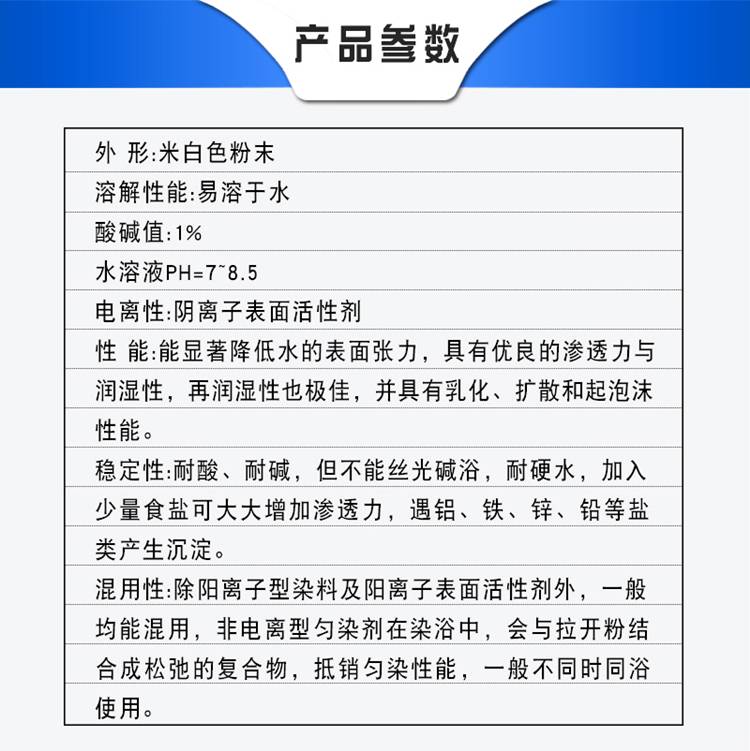 产品参数

外 形:米白色粉末

溶解性能:易溶于水

酸碱值:1%

水溶液PH=7~8.5

电离性:阴离子表面活性剂

性 能:能显著降低水的表面张力，具有优良的渗透力与润湿性，再润湿性也极佳，并具有乳化、扩散和起泡沫性能。

稳定性:耐酸、耐碱，但不能丝光碱浴，耐硬水，加入少量食盐可大大增加渗透力，遇铝、铁、锌、铅等盐类产生沉淀。

混用性:除阳离子型染料及阳离子表面活性剂外，一般均能混用，非电离型匀染剂在染浴中，会与拉开粉结合成松弛的复合物，抵销匀染性能，一般不同时同浴使用。